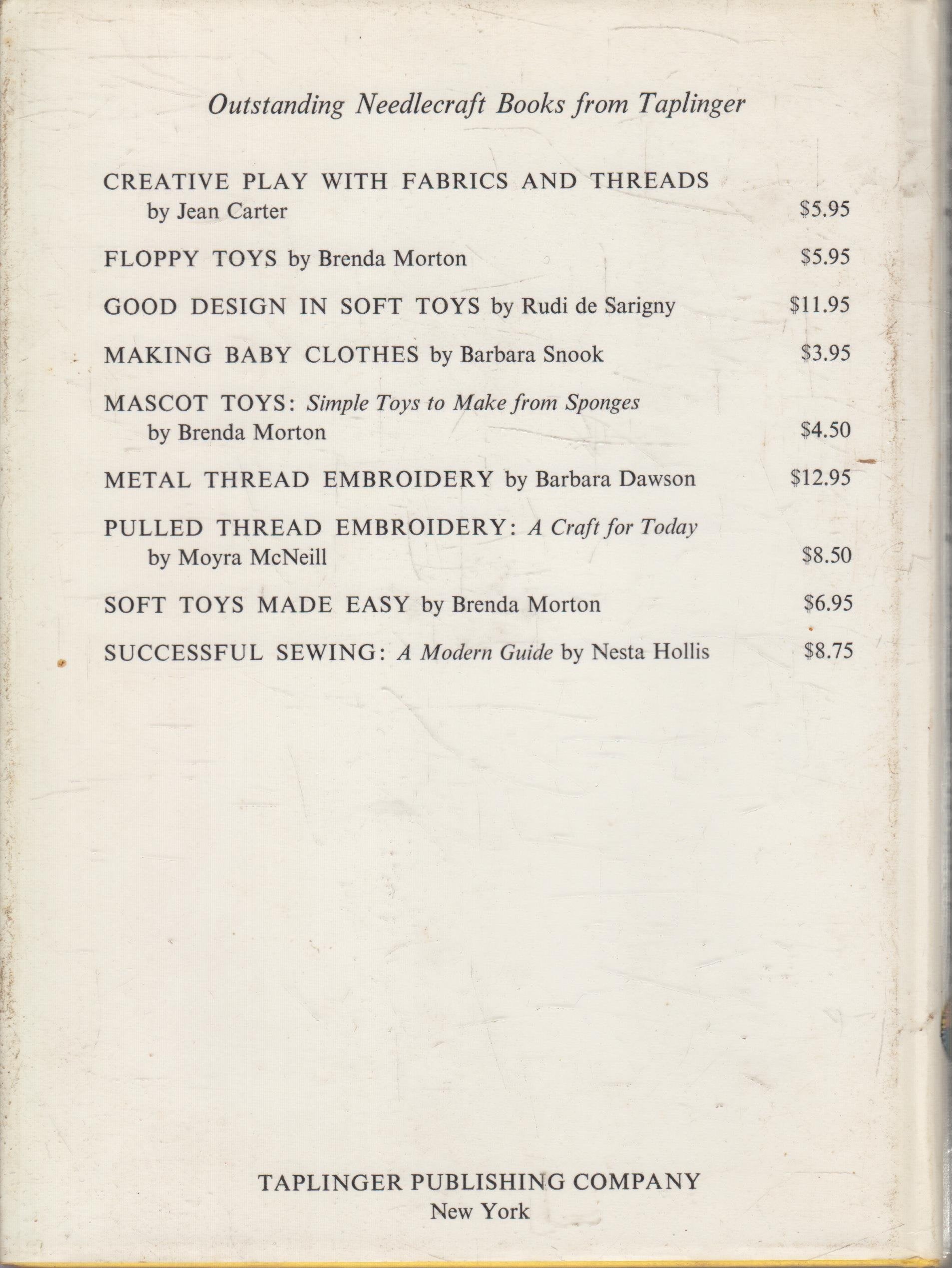 Outstanding Needlecraft Books from Taplinger

CREATIVE PLAY WITH FABRICS AND THREADS
by Jean Carter $5.95

FLOPPY TOYS by Brenda Morton $5.95

GOOD DESIGN IN SOFT TOYS by Rudi de Sarigny $11.95

MAKING BABY CLOTHES by Barbara Snook $3.95

MASCOT TOYS: Simple Toys to Make from Sponges
by Brenda Morton $4.50

METAL THREAD EMBROIDERY by Barbara Dawson $12.95

PULLED THREAD EMBROIDERY: A Craft for Today
by Moyra McNeill $8.50

SOFT TOYS MADE EASY by Brenda Morton $6.95

SUCCESSFUL SEWING: A Modern Guide by Nesta Hollis $8.75

TAPLINGER PUBLISHING COMPANY
New York